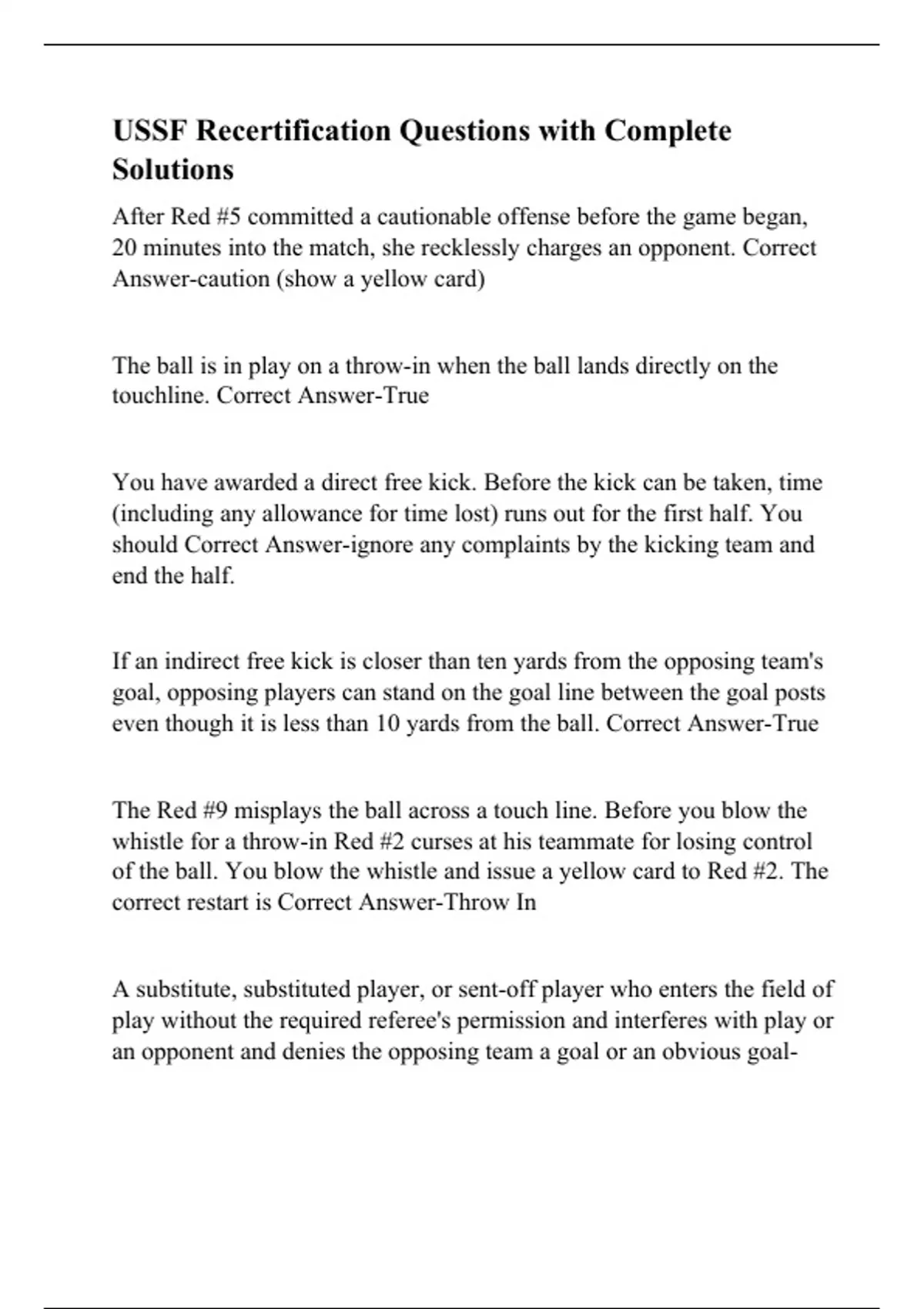 USSF Recertification Questions with Complete Solutions

After Red #5 committed a cautionable offense before the game began, 20 minutes into the match, she recklessly charges an opponent. Correct Answer-caution (show a yellow card)

The ball is in play on a throw-in when the ball lands directly on the touchline. Correct Answer-True

You have awarded a direct free kick. Before the kick can be taken, time (including any allowance for time lost) runs out for the first half. You should Correct Answer-ignore any complaints by the kicking team and end the half.

If an indirect free kick is closer than ten yards from the opposing team's goal, opposing players can stand on the goal line between the goal posts even though it is less than 10 yards from the ball. Correct Answer-True

The Red #9 misplays the ball across a touch line. Before you blow the whistle for a throw-in Red #2 curses at his teammate for losing control of the ball. You blow the whistle and issue a yellow card to Red #2. The correct restart is Correct Answer-Throw In

A substitute, substituted player, or sent-off player who enters the field of play without the required referee's permission and interferes with play or an opponent and denies the opposing team a goal or an obvious goal-